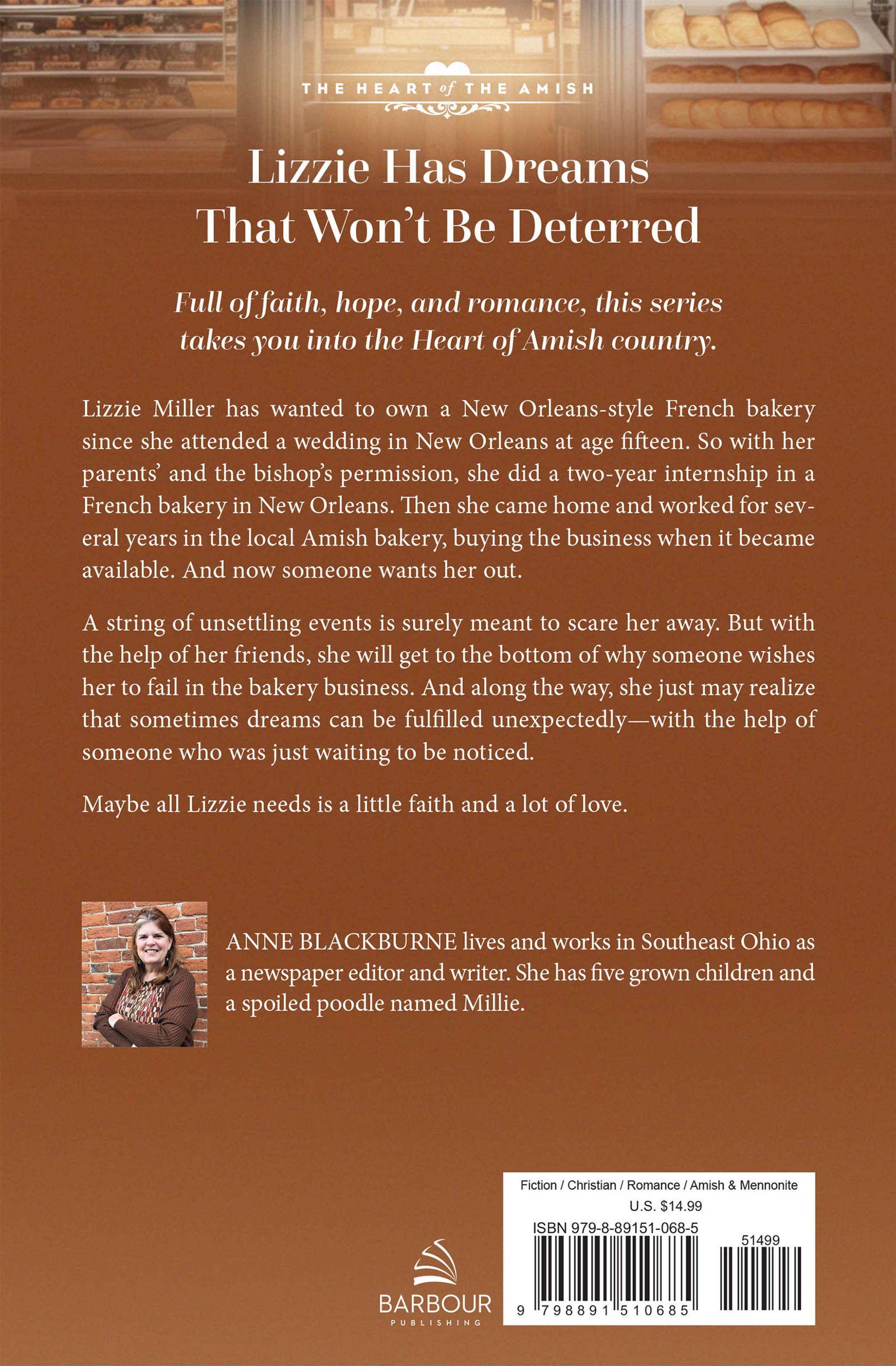 THE HEART of THE AMISH

Lizzie Has Dreams That Won't Be Deterred

Full of faith, hope, and romance, this series takes you into the Heart of Amish country.

Lizzie Miller has wanted to own a New Orleans-style French bakery since she attended a wedding in New Orleans at age fifteen. So with her parents' and the bishop's permission, she did a two-year internship in a French bakery in New Orleans. Then she came home and worked for several years in the local Amish bakery, buying the business when it became available. And now someone wants her out.

A string of unsettling events is surely meant to scare her away. But with the help of her friends, she will get to the bottom of why someone wishes her to fail in the bakery business. And along the way, she just may realize that sometimes dreams can be fulfilled unexpectedly—with the help of someone who was just waiting to be noticed.

Maybe all Lizzie needs is a little faith and a lot of love.

ANNE BLACKBURNE lives and works in Southeast Ohio as a newspaper editor and writer. She has five grown children and a spoiled poodle named Millie.

BARBOUR
PUBLISHING

Fiction / Christian / Romance / Amish & Mennonite
U.S. $14.99
ISBN 979-8-89151-068-5
51499
9 798891 510685